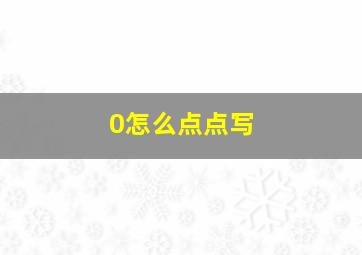 0怎么点点写